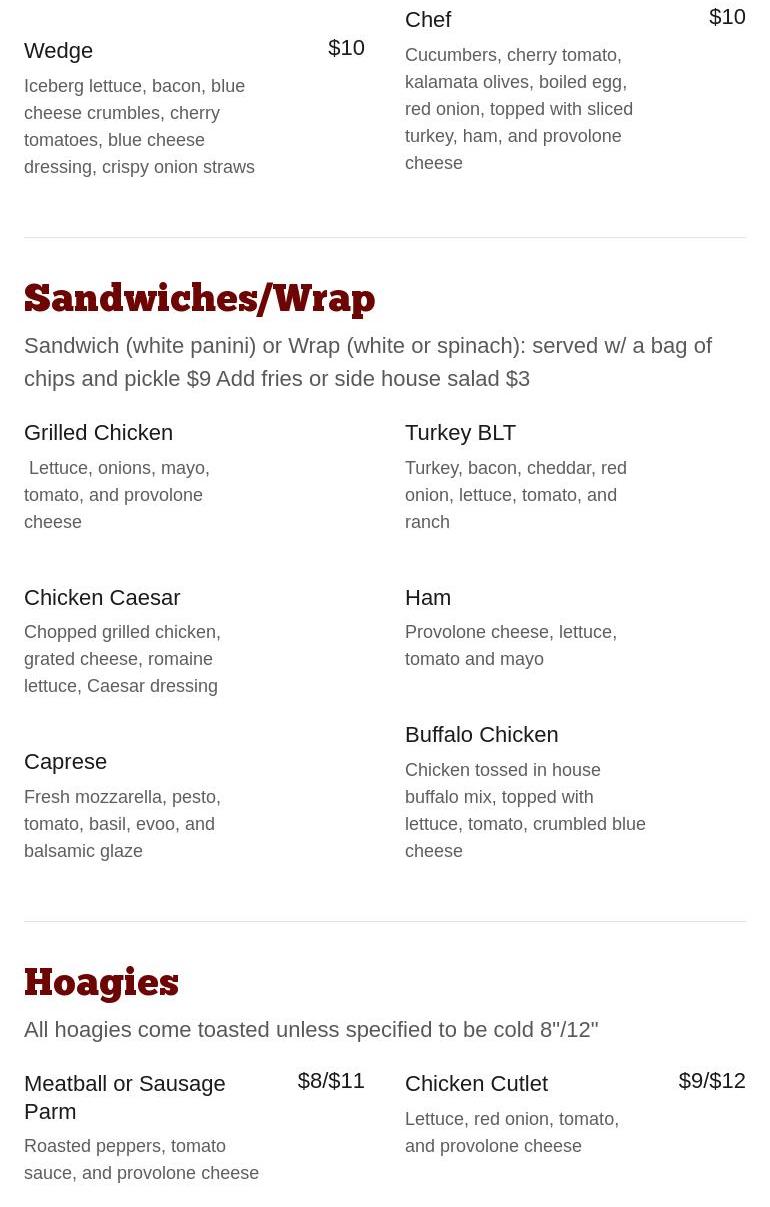 Wedge $10

Iceberg lettuce, bacon, blue cheese crumbles, cherry tomatoes, blue cheese dressing, crispy onion straws

Chef $10

Cucumbers, cherry tomato, kalamata olives, boiled egg, red onion, topped with sliced turkey, ham, and provolone cheese

Sandwiches/Wrap

Sandwich (white panini) or Wrap (white or spinach): served w/ a bag of chips and pickle $9 Add fries or side house salad $3

Grilled Chicken

Lettuce, onions, mayo, tomato, and provolone cheese

Chicken Caesar

Chopped grilled chicken, grated cheese, romaine lettuce, Caesar dressing

Caprese

Fresh mozzarella, pesto, tomato, basil, evoo, and balsamic glaze

Turkey BLT

Turkey, bacon, cheddar, red onion, lettuce, tomato, and ranch

Ham

Provolone cheese, lettuce, tomato and mayo

Buffalo Chicken

Chicken tossed in house buffalo mix, topped with lettuce, tomato, crumbled blue cheese

Hoagies

All hoagies come toasted unless specified to be cold 8"/12"

Meatball or Sausage Parm $8/$11

Roasted peppers, tomato sauce, and provolone cheese

Chicken Cutlet $9/$12

Lettuce, red onion, tomato, and provolone cheese